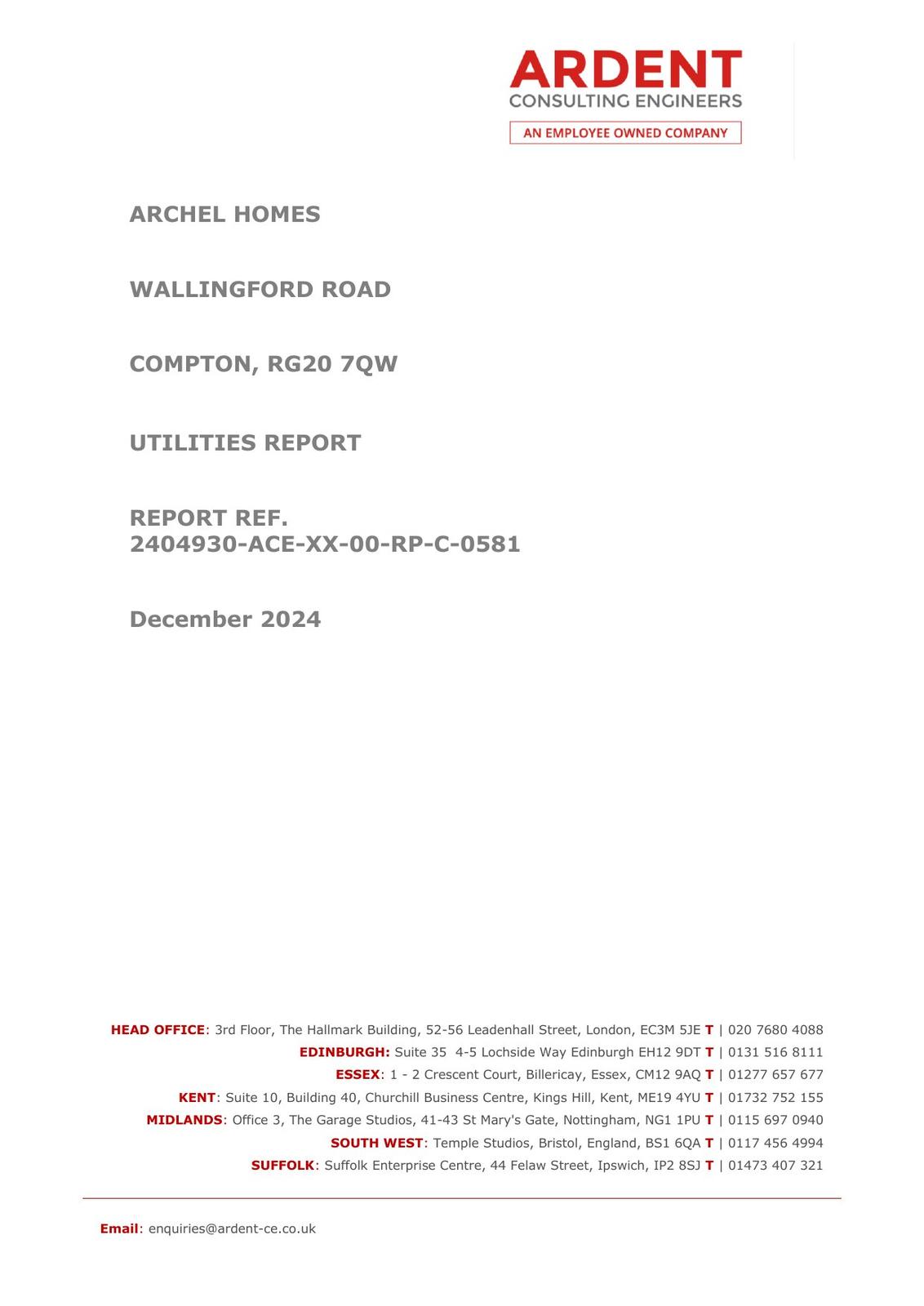 ARDENT
CONSULTING ENGINEERS
AN EMPLOYEE OWNED COMPANY

ARCHEL HOMES

WALLINGFORD ROAD

COMPTON, RG20 7QW

UTILITIES REPORT

REPORT REF.
2404930-ACE-XX-00-RP-C-0581

December 2024

HEAD OFFICE: 3rd Floor, The Hallmark Building, 52-56 Leadenhall Street, London, EC3M 5JE T | 020 7680 4088
EDINBURGH: Suite 35 4-5 Lochside Way Edinburgh EH12 9DT T | 0131 516 8111
ESSEX: 1 - 2 Crescent Court, Billericay, Essex, CM12 9AQ T | 01277 657 677
KENT: Suite 10, Building 40, Churchill Business Centre, Kings Hill, Kent, ME19 4YU T | 01732 752 155
MIDLANDS: Office 3, The Garage Studios, 41-43 St Mary's Gate, Nottingham, NG1 1PU T | 0115 697 0940
SOUTH WEST: Temple Studios, Bristol, England, BS1 6QA T | 0117 456 4994
SUFFOLK: Suffolk Enterprise Centre, 44 Felaw Street, Ipswich, IP2 8SJ T | 01473 407 321

Email: enquiries@ardent-ce.co.uk